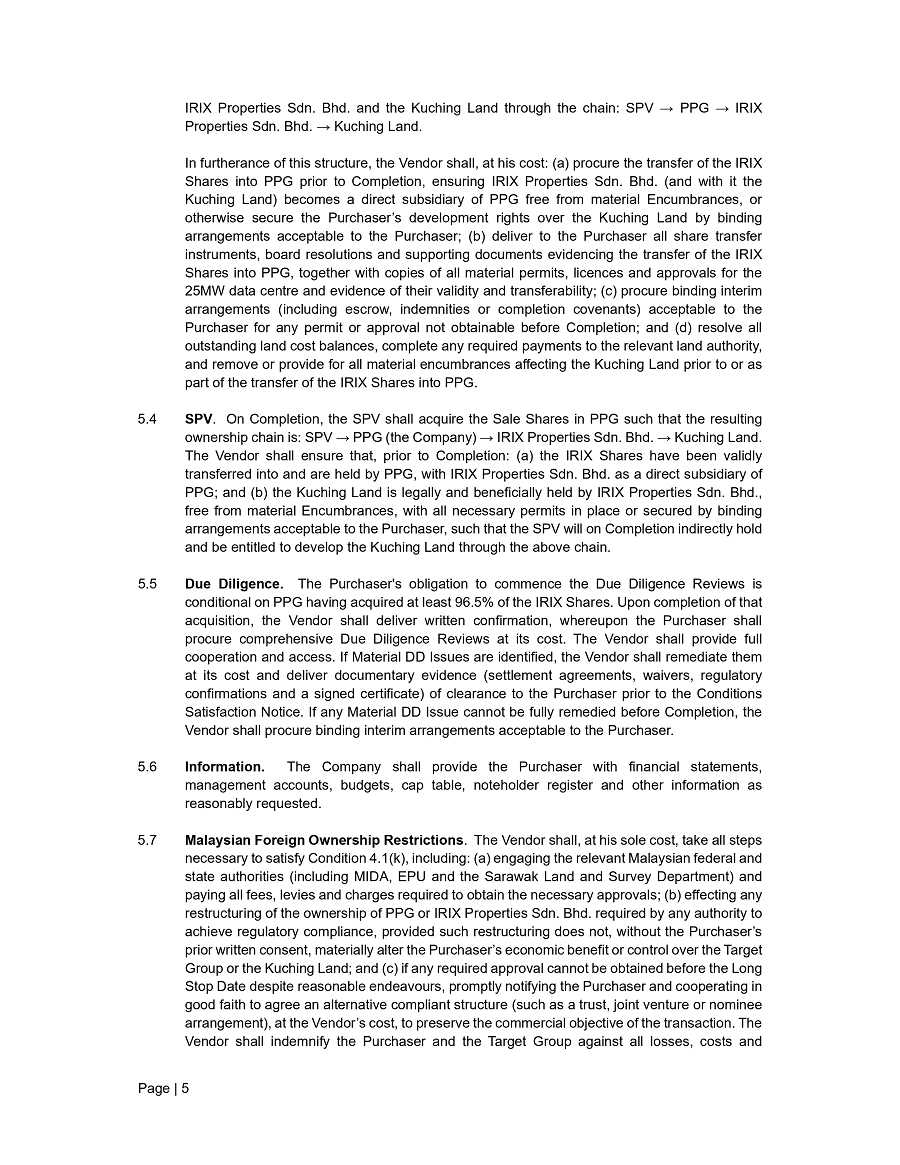 IRIX Properties Sdn. Bhd. and the Kuching Land through the chain: SPV → PPG → IRIX Properties Sdn. Bhd. → Kuching Land.

In furtherance of this structure, the Vendor shall, at his cost: (a) procure the transfer of the IRIX Shares into PPG prior to Completion, ensuring IRIX Properties Sdn. Bhd. (and with it the Kuching Land) becomes a direct subsidiary of PPG free from material Encumbrances, or otherwise secure the Purchaser's development rights over the Kuching Land by binding arrangements acceptable to the Purchaser; (b) deliver to the Purchaser all share transfer instruments, board resolutions and supporting documents evidencing the transfer of the IRIX Shares into PPG, together with copies of all material permits, licences and approvals for the 25MW data centre and evidence of their validity and transferability; (c) procure binding interim arrangements (including escrow, indemnities or completion covenants) acceptable to the Purchaser for any permit or approval not obtainable before Completion; and (d) resolve all outstanding land cost balances, complete any required payments to the relevant land authority, and remove or provide for all material encumbrances affecting the Kuching Land prior to or as part of the transfer of the IRIX Shares into PPG.

5.4 **SPV**. On Completion, the SPV shall acquire the Sale Shares in PPG such that the resulting ownership chain is: SPV → PPG (the Company) → IRIX Properties Sdn. Bhd. → Kuching Land. The Vendor shall ensure that, prior to Completion: (a) the IRIX Shares have been validly transferred into and are held by PPG, with IRIX Properties Sdn. Bhd. as a direct subsidiary of PPG; and (b) the Kuching Land is legally and beneficially held by IRIX Properties Sdn. Bhd., free from material Encumbrances, with all necessary permits in place or secured by binding arrangements acceptable to the Purchaser, such that the SPV will on Completion indirectly hold and be entitled to develop the Kuching Land through the above chain.

5.5 **Due Diligence.** The Purchaser's obligation to commence the Due Diligence Reviews is conditional on PPG having acquired at least 96.5% of the IRIX Shares. Upon completion of that acquisition, the Vendor shall deliver written confirmation, whereupon the Purchaser shall procure comprehensive Due Diligence Reviews at its cost. The Vendor shall provide full cooperation and access. If Material DD Issues are identified, the Vendor shall remediate them at its cost and deliver documentary evidence (settlement agreements, waivers, regulatory confirmations and a signed certificate) of clearance to the Purchaser prior to the Conditions Satisfaction Notice. If any Material DD Issue cannot be fully remedied before Completion, the Vendor shall procure binding interim arrangements acceptable to the Purchaser.

5.6 **Information.** The Company shall provide the Purchaser with financial statements, management accounts, budgets, cap table, noteholder register and other information as reasonably requested.

5.7 **Malaysian Foreign Ownership Restrictions**. The Vendor shall, at his sole cost, take all steps necessary to satisfy Condition 4.1(k), including: (a) engaging the relevant Malaysian federal and state authorities (including MIDA, EPU and the Sarawak Land and Survey Department) and paying all fees, levies and charges required to obtain the necessary approvals; (b) effecting any restructuring of the ownership of PPG or IRIX Properties Sdn. Bhd. required by any authority to achieve regulatory compliance, provided such restructuring does not, without the Purchaser's prior written consent, materially alter the Purchaser's economic benefit or control over the Target Group or the Kuching Land; and (c) if any required approval cannot be obtained before the Long Stop Date despite reasonable endeavours, promptly notifying the Purchaser and cooperating in good faith to agree an alternative compliant structure (such as a trust, joint venture or nominee arrangement), at the Vendor's cost, to preserve the commercial objective of the transaction. The Vendor shall indemnify the Purchaser and the Target Group against all losses, costs and

Page | 5